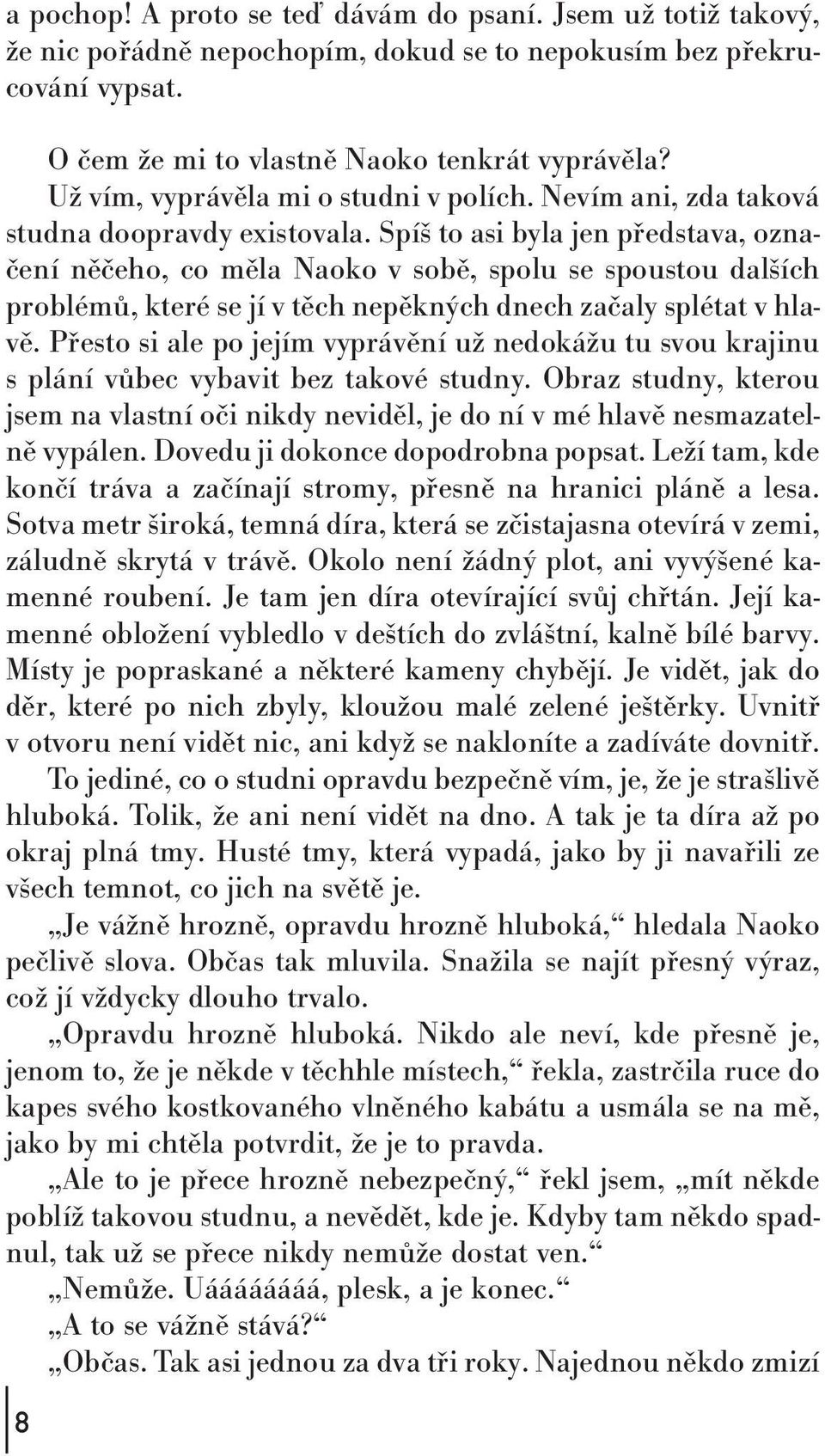 a pochop! A proto se teď dávám do psaní. Jsem už totiž takový, že nic pořádně nepochopím, dokud se to nepokusím bez překrucování vypsat.

O čem že mi to vlastně Naoko tenkrát vyprávěla?

Už vím, vyprávěla mi o studni v polích. Nevím ani, zda taková studna doopravdy existovala. Spíš to asi byla jen představa, označení něčeho, co měla Naoko v sobě, spolu se spoustou dalších problémů, které se jí v těch nepěkných dnech začaly splétat v hlavě. Přesto si ale po jejím vyprávění už nedokážu tu svou krajinu s plání vůbec vybavit bez takové studny. Obraz studny, kterou jsem na vlastní oči nikdy neviděl, je do ní v mé hlavě nesmazatelně vypálen. Dovedu ji dokonce dopodrobna popsat. Leží tam, kde končí tráva a začínají stromy, přesně na hranici pláně a lesa. Sotva metr široká, temná díra, která se zčistajasna otevírá v zemi, záludně skrytá v trávě. Okolo není žádný plot, ani vyvýšené kamenné roubení. Je tam jen díra otevírající svůj chřtán. Její kamenné obložení vybledlo v deštích do zvláštní, kalně bílé barvy. Místy je popraskané a některé kameny chybějí. Je vidět, jak do děr, které po nich zbyly, kloužou malé zelené ještěrky. Uvnitř v otvoru není vidět nic, ani když se nakloníte a zadíváte dovnitř.

To jediné, co o studni opravdu bezpečně vím, je, že je strašlivě hluboká. Tolik, že ani není vidět na dno. A tak je ta díra až po okraj plná tmy. Husté tmy, která vypadá, jako by ji navařili ze všech temnot, co jich na světě je.

„Je vážně hrozně, opravdu hrozně hluboká,“ hledala Naoko pečlivě slova. Občas tak mluvila. Snažila se najít přesný výraz, což jí vždycky dlouho trvalo.

„Opravdu hrozně hluboká. Nikdo ale neví, kde přesně je, jenom to, že je někde v těchhle místech,“ řekla, zastrčila ruce do kapes svého kostkovaného vlněného kabátu a usmála se na mě, jako by mi chtěla potvrdit, že je to pravda.

„Ale to je přece hrozně nebezpečný,“ řekl jsem, „mít někde poblíž takovou studnu, a nevědět, kde je. Kdyby tam někdo spadnul, tak už se přece nikdy nemůže dostat ven.“

„Nemůže. Uááááááá, plesk, a je konec.“

„A to se vážně stává?“

„Občas. Tak asi jednou za dva tři roky. Najednou někdo zmizí

8